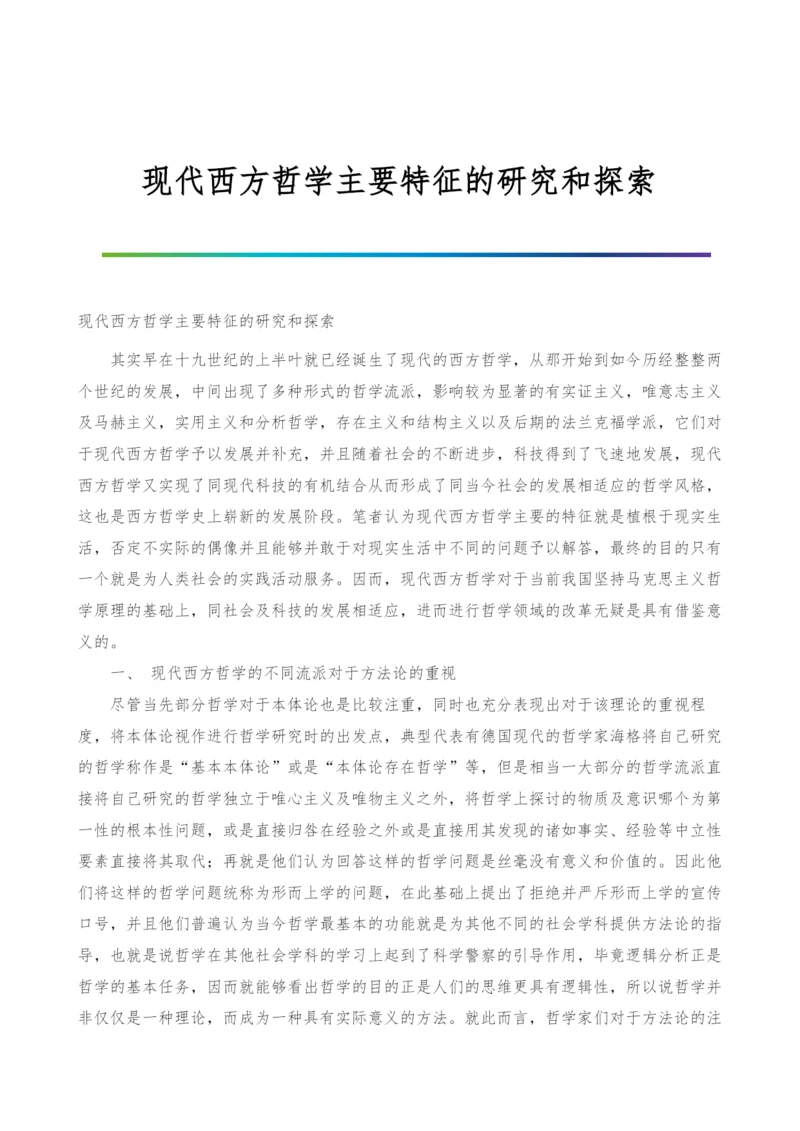 现代西方哲学主要特征的研究和探索

现代西方哲学主要特征的研究和探索

其实早在十九世纪的上半叶就已经诞生了现代的西方哲学，从那开始到如今历经整整两个世纪的发展，中间出现了多种形式的哲学流派，影响较为显著的有实证主义，唯意志主义及马赫主义，实用主义和分析哲学，存在主义和结构主义以及后期的法兰克福学派，它们对于现代西方哲学予以发展并补充，并且随着社会的不断进步，科技得到了飞速地发展，现代西方哲学又实现了同现代科技的有机结合从而形成了同当今社会的发展相适应的哲学风格，这也是西方哲学史上崭新的发展阶段。笔者认为现代西方哲学主要的特征就是植根于现实生活，否定不实际的偶像并且能够并敢于对现实生活中不同的问题予以解答，最终的目的只有一个就是为人类社会的实践活动服务。因而，现代西方哲学对于当前我国坚持马克思主义哲学原理的基础上，同社会及科技的发展相适应，进而进行哲学领域的改革无疑是具有借鉴意义的。

一、 现代西方哲学的不同流派对于方法论的重视

尽管当先部分哲学对于本体论也是比较注重，同时也充分表现出对于该理论的重视程度，将本体论视作进行哲学研究时的出发点，典型代表有德国现代的哲学家海格将自己研究的哲学称作是“基本本体论”或是“本体论存在哲学”等，但是相当一大部分的哲学流派直接将自己研究的哲学独立于唯心主义及唯物主义之外，将哲学上探讨的物质及意识哪个为第一性的根本性问题，或是直接归咎在经验之外或是直接用其发现的诸如事实、经验等中立性要素直接将其取代；再就是他们认为回答这样的哲学问题是丝毫没有意义和价值的。因此他们将这样的哲学问题统称为形而上学的问题，在此基础上提出了拒绝并严斥形而上学的宣传口号，并且他们普遍认为当今哲学最基本的功能就是为其他不同的社会学科提供方法论的指导，也就是说哲学在其他社会学科的学习上起到了科学警察的引导作用，毕竟逻辑分析正是哲学的基本任务，因而就能够看出哲学的目的正是人们的思维更具有逻辑性，所以说哲学并非仅仅是一种理论，而成为一种具有实际意义的方法。就此而言，哲学家们对于方法论的注